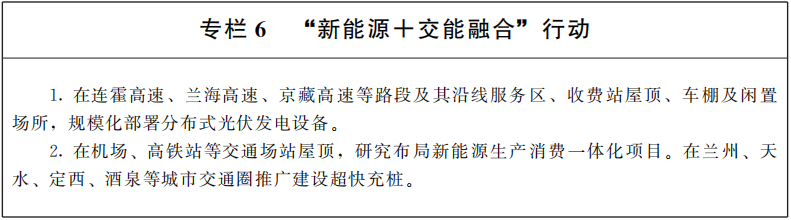 专栏 6 “新能源＋交能融合”行动

1. 在连霍高速、兰海高速、京藏高速等路段及其沿线服务区、收费站屋顶、车棚及闲置场所，规模化部署分布式光伏发电设备。

2. 在机场、高铁站等交通场站屋顶，研究布局新能源生产消费一体化项目。在兰州、天水、定西、酒泉等城市交通圈推广建设超快充桩。